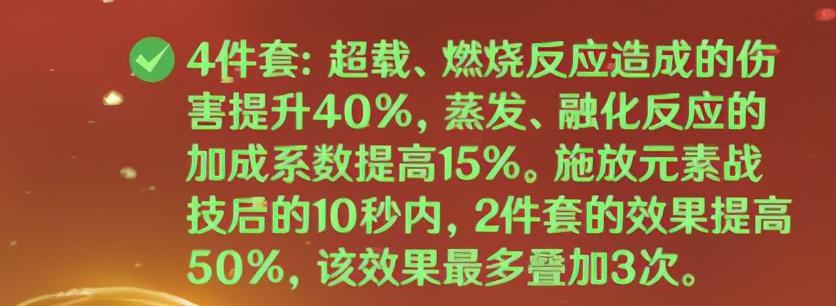 4件套: 超载、燃烧反应造成的伤害提升40%, 蒸发、融化反应的加成系数提高15%。施放元素战技后的10秒内, 2件套的效果提高50%, 该效果最多叠加3次。